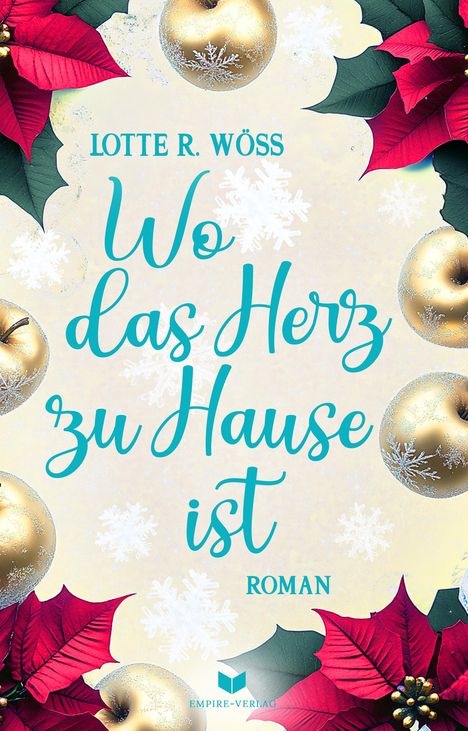 LOTTE R. WÖSS

Wo das Herz zu Hause ist

ROMAN

EMPIRE-VERLAG